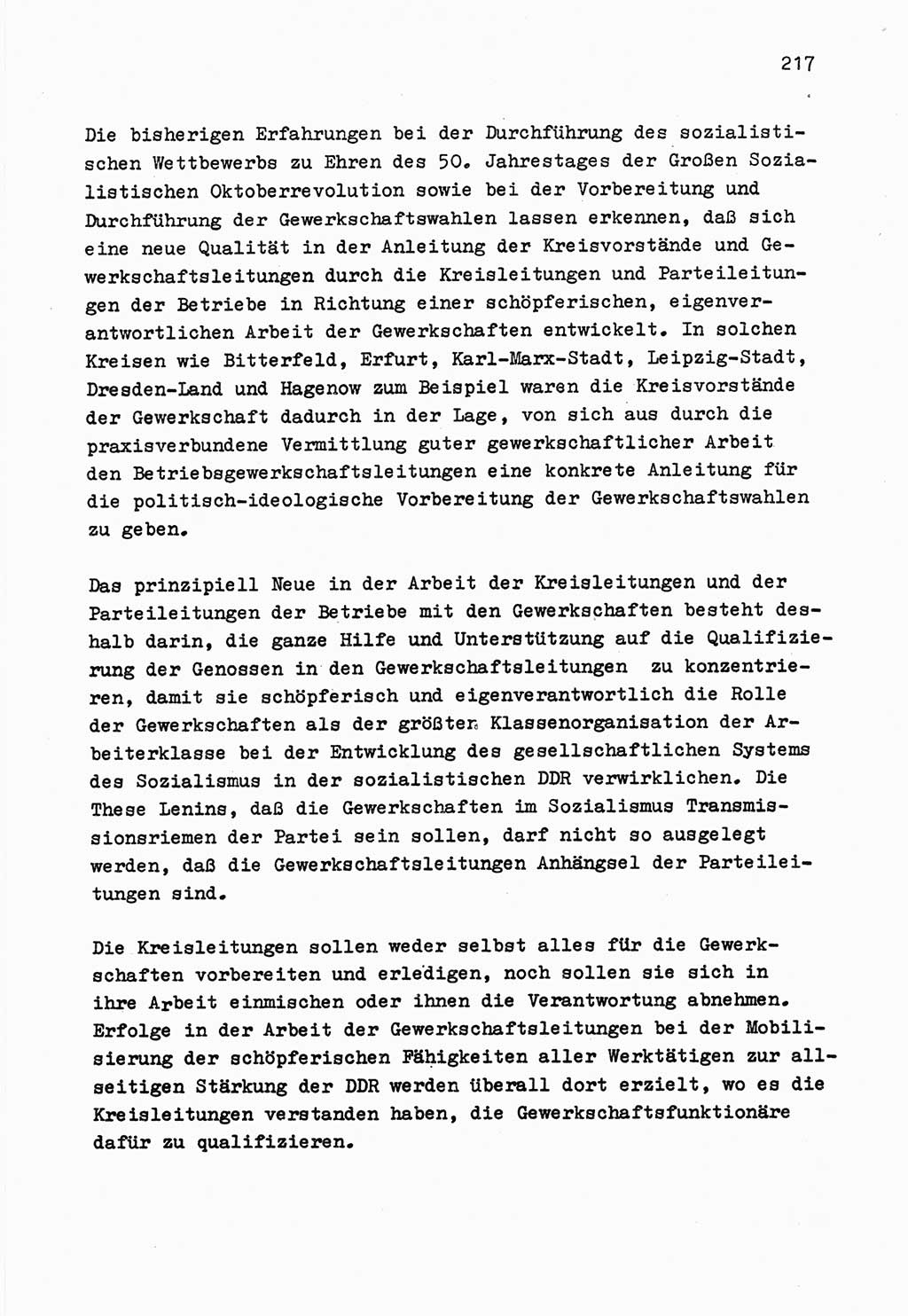 217

Die bisherigen Erfahrungen bei der Durchführung des sozialistischen Wettbewerbs zu Ehren des 50. Jahrestages der Großen Sozialistischen Oktoberrevolution sowie bei der Vorbereitung und Durchführung der Gewerkschaftswahlen lassen erkennen, daß sich eine neue Qualität in der Anleitung der Kreisvorstände und Gewerkschaftsleitungen durch die Kreisleitungen und Parteileitungen der Betriebe in Richtung einer schöpferischen, eigenverantwortlichen Arbeit der Gewerkschaften entwickelt. In solchen Kreisen wie Bitterfeld, Erfurt, Karl-Marx-Stadt, Leipzig-Stadt, Dresden-Land und Hagenow zum Beispiel waren die Kreisvorstände der Gewerkschaft dadurch in der Lage, von sich aus durch die praxisverbundene Vermittlung guter gewerkschaftlicher Arbeit den Betriebsgewerkschaftsleitungen eine konkrete Anleitung für die politisch-ideologische Vorbereitung der Gewerkschaftswahlen zu geben.

Das prinzipiell Neue in der Arbeit der Kreisleitungen und der Parteileitungen der Betriebe mit den Gewerkschaften besteht deshalb darin, die ganze Hilfe und Unterstützung auf die Qualifizierung der Genossen in den Gewerkschaftsleitungen zu konzentrieren, damit sie schöpferisch und eigenverantwortlich die Rolle der Gewerkschaften als der größten Klassenorganisation der Arbeiterklasse bei der Entwicklung des gesellschaftlichen Systems des Sozialismus in der sozialistischen DDR verwirklichen. Die These Lenins, daß die Gewerkschaften im Sozialismus Transmissionsriemen der Partei sein sollen, darf nicht so ausgelegt werden, daß die Gewerkschaftsleitungen Anhängsel der Parteileitungen sind.

Die Kreisleitungen sollen weder selbst alles für die Gewerkschaften vorbereiten und erledigen, noch sollen sie sich in ihre Arbeit einmischen oder ihnen die Verantwortung abnehmen. Erfolge in der Arbeit der Gewerkschaftsleitungen bei der Mobilisierung der schöpferischen Fähigkeiten aller Werktätigen zur allseitigen Stärkung der DDR werden überall dort erzielt, wo es die Kreisleitungen verstanden haben, die Gewerkschaftsfunktionäre dafür zu qualifizieren.